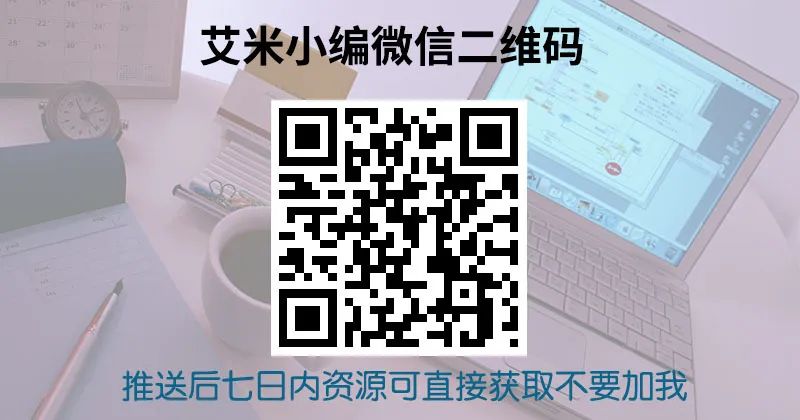 艾米小编微信二维码

推送后七日内资源可直接获取不要加我